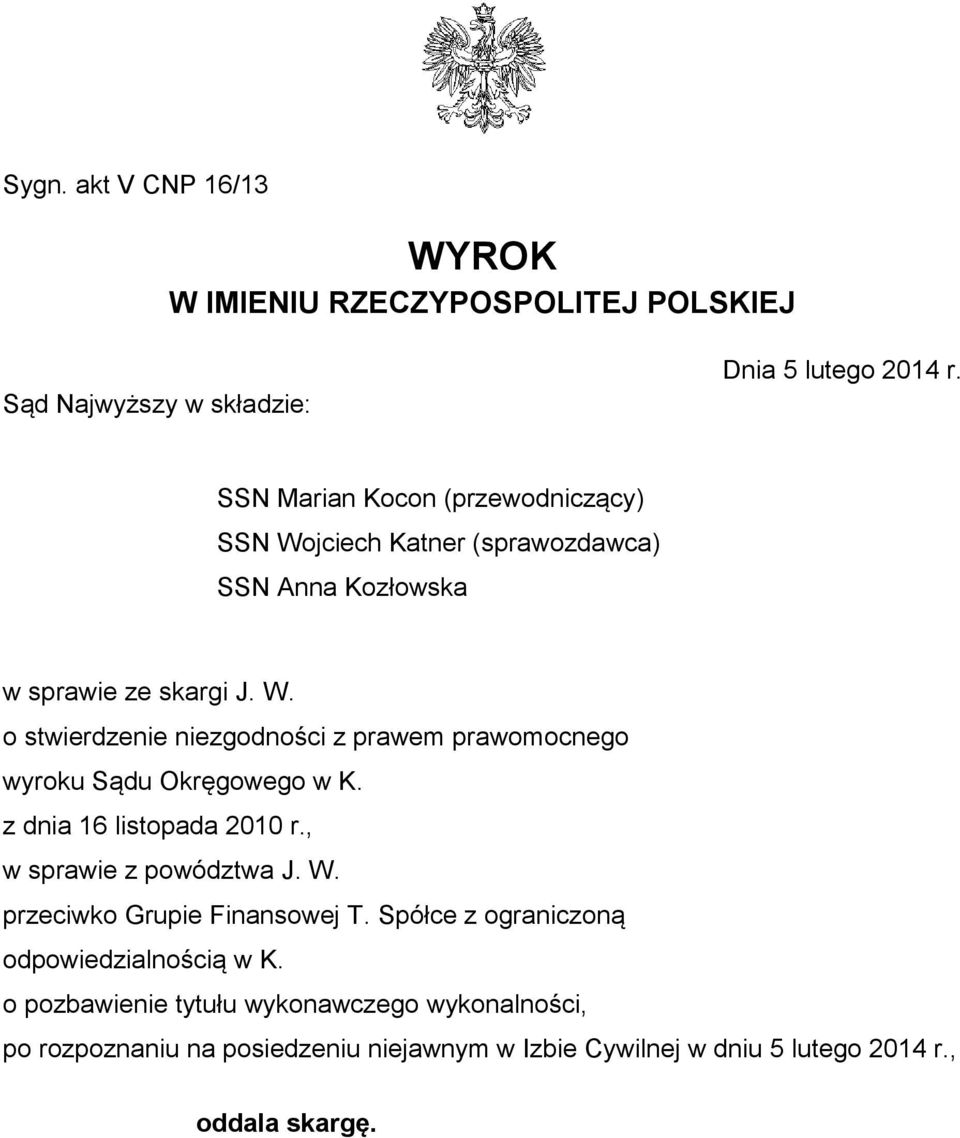 Sygn. akt V CNP 16/13

WYROK
W IMIENIU RZECZYPOSPOLITEJ POLSKIEJ

Dnia 5 lutego 2014 r.

Sąd Najwyższy w składzie:

SSN Marian Kocon (przewodniczący)
SSN Wojciech Katner (sprawozdawca)
SSN Anna Kozłowska

w sprawie ze skargi J. W.
o stwierdzenie niezgodności z prawem prawomocnego wyroku Sądu Okręgowego w K. z dnia 16 listopada 2010 r.,
w sprawie z powództwa J. W.
przeciwko Grupie Finansowej T. Spółce z ograniczoną odpowiedzialnością w K.
o pozbawienie tytułu wykonawczego wykonalności,
po rozpoznaniu na posiedzeniu niejawnym w Izbie Cywilnej w dniu 5 lutego 2014 r.,

oddala skargę.